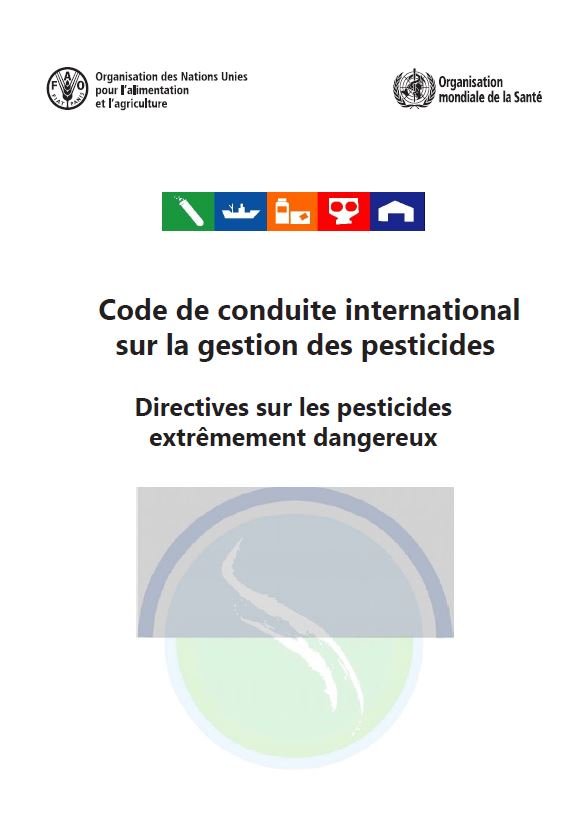 FAO FIAT PANIS

Organisation des Nations Unies pour l'alimentation et l'agriculture

Organisation mondiale de la Santé

Code de conduite international sur la gestion des pesticides

Directives sur les pesticides extrêmement dangereux